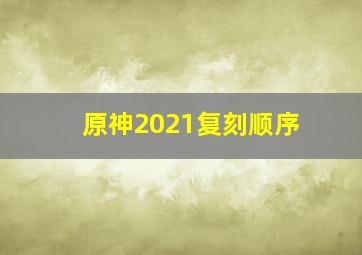 原神2021复刻顺序